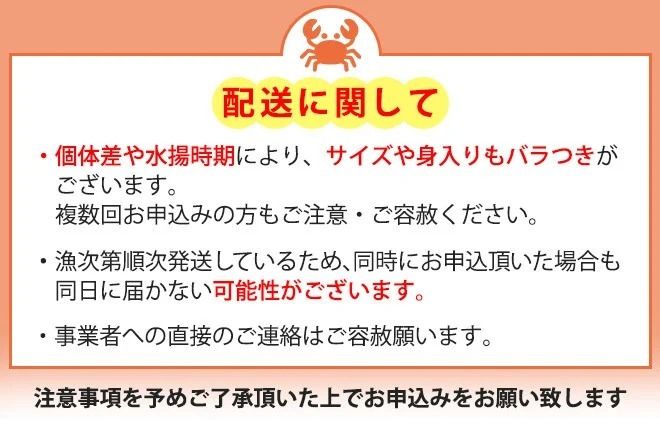 配送に関して

・個体差や水揚時期により、サイズや身入りもバラつきがございます。
複数回お申込みの方もご注意・ご容赦ください。

・漁次第順次発送しているため、同時にお申込頂いた場合も同日に届かない可能性がございます。

・事業者への直接のご連絡はご容赦願います。

注意事項を予めご了承頂いた上でお申込みをお願い致します